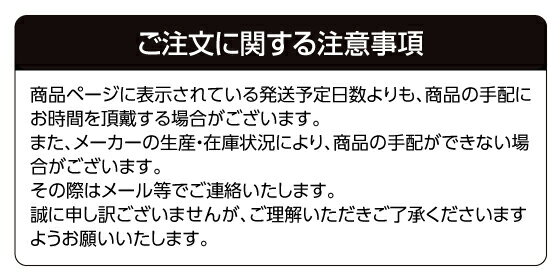 ご注文に関する注意事項

商品ページに表示されている発送予定日数よりも、商品の手配にお時間を頂戴する場合がございます。
また、メーカーの生産・在庫状況により、商品の手配ができない場合がございます。
その際はメール等でご連絡いたします。
誠に申し訳ございませんが、ご理解いただきご了承くださいますようお願いいたします。